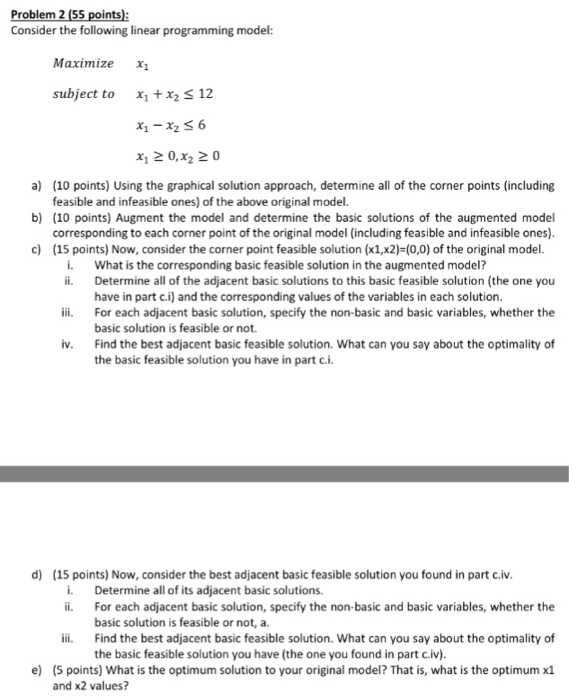 Problem 2 (55 points):
Consider the following linear programming model:

$Maximize \quad x_1$

$subject\ to \quad x_1 + x_2 \leq 12$

$x_1 - x_2 \leq 6$

$x_1 \geq 0, x_2 \geq 0$

a) (10 points) Using the graphical solution approach, determine all of the corner points (including feasible and infeasible ones) of the above original model.
b) (10 points) Augment the model and determine the basic solutions of the augmented model corresponding to each corner point of the original model (including feasible and infeasible ones).
c) (15 points) Now, consider the corner point feasible solution (x1,x2)=(0,0) of the original model.
i. What is the corresponding basic feasible solution in the augmented model?
ii. Determine all of the adjacent basic solutions to this basic feasible solution (the one you have in part c.i) and the corresponding values of the variables in each solution.
iii. For each adjacent basic solution, specify the non-basic and basic variables, whether the basic solution is feasible or not.
iv. Find the best adjacent basic feasible solution. What can you say about the optimality of the basic feasible solution you have in part c.i.

d) (15 points) Now, consider the best adjacent basic feasible solution you found in part c.iv.
i. Determine all of its adjacent basic solutions.
ii. For each adjacent basic solution, specify the non-basic and basic variables, whether the basic solution is feasible or not, a.
iii. Find the best adjacent basic feasible solution. What can you say about the optimality of the basic feasible solution you have (the one you found in part c.iv).
e) (5 points) What is the optimum solution to your original model? That is, what is the optimum x1 and x2 values?